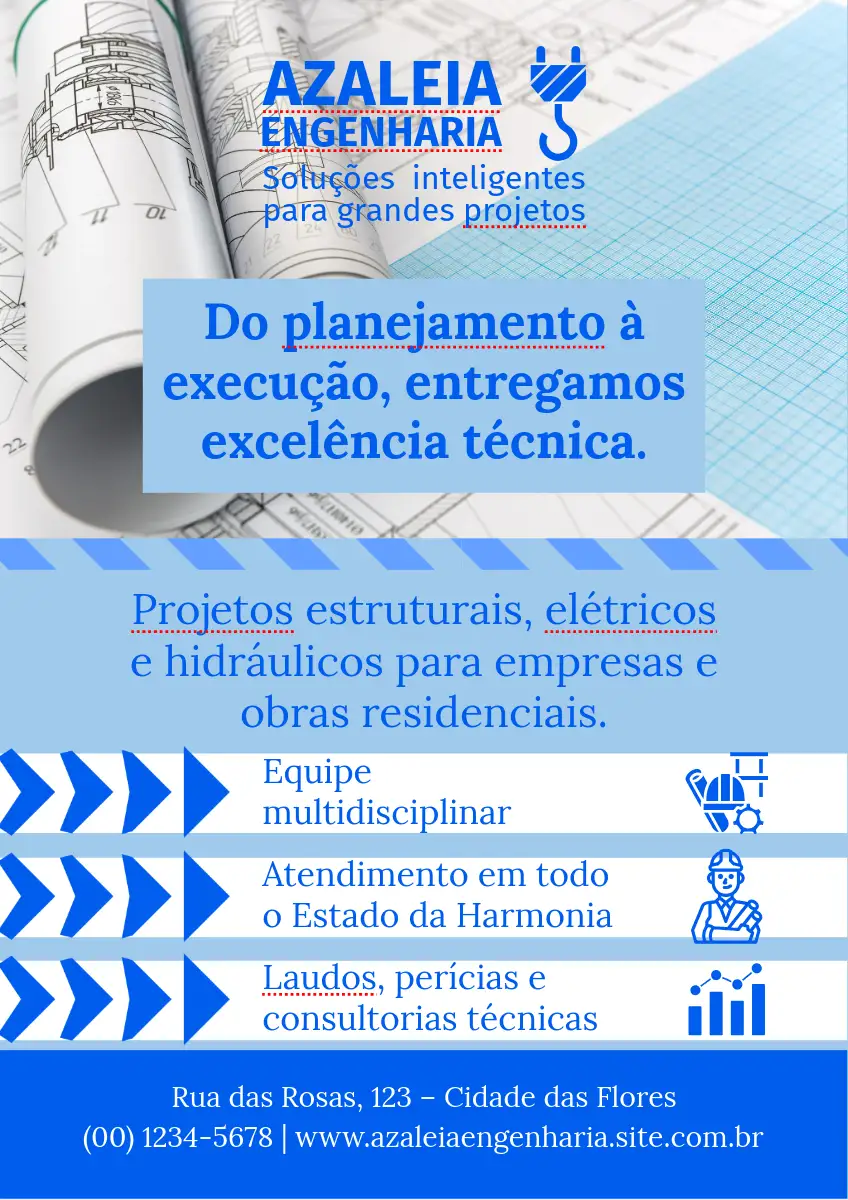 AZALEIA
ENGENHARIA
Soluções inteligentes para grandes projetos

Do planejamento à execução, entregamos excelência técnica.

Projetos estruturais, elétricos e hidráulicos para empresas e obras residenciais.

Equipe multidisciplinar

Atendimento em todo o Estado da Harmonia

Laudos, perícias e consultorias técnicas

Rua das Rosas, 123 – Cidade das Flores
(00) 1234-5678 | www.azaleiaengenharia.site.com.br